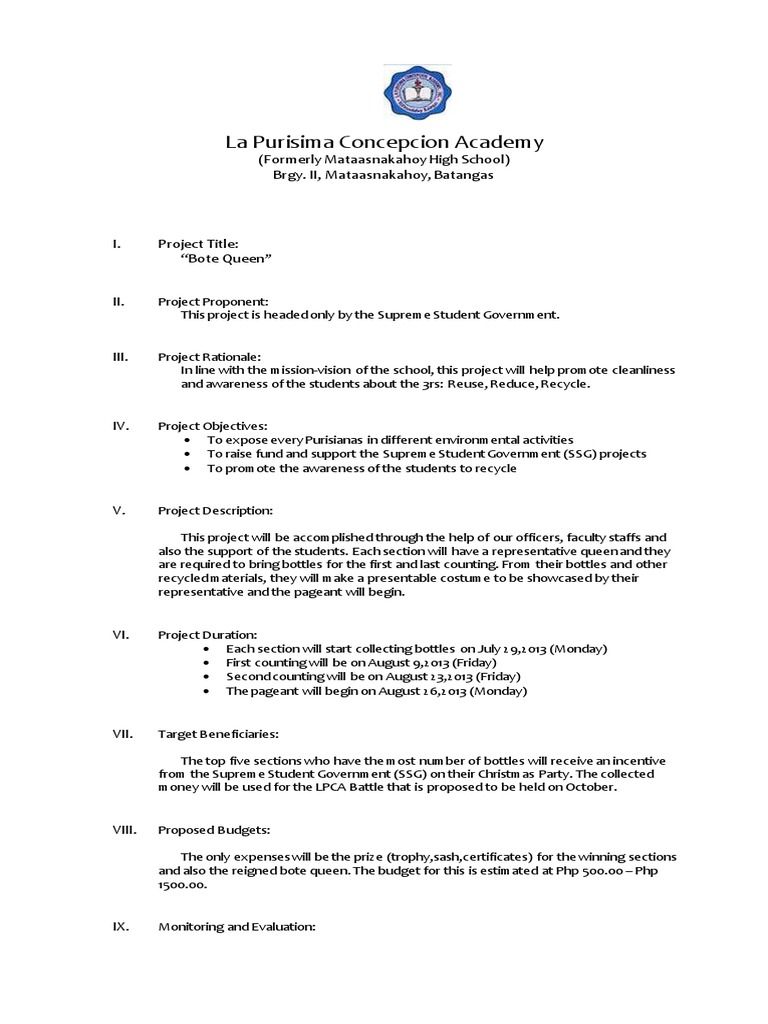 La Purisima Concepcion Academy
(Formerly Mataasnakahoy High School)
Brgy. II, Mataasnakahoy, Batangas

I. Project Title:
"Bote Queen"

II. Project Proponent:
This project is headed only by the Supreme Student Government.

III. Project Rationale:
In line with the mission-vision of the school, this project will help promote cleanliness and awareness of the students about the 3rs: Reuse, Reduce, Recycle.

IV. Project Objectives:
• To expose every Purisianas in different environmental activities
• To raise fund and support the Supreme Student Government (SSG) projects
• To promote the awareness of the students to recycle

V. Project Description:

This project will be accomplished through the help of our officers, faculty staffs and also the support of the students. Each section will have a representative queen and they are required to bring bottles for the first and last counting. From their bottles and other recycled materials, they will make a presentable costume to be showcased by their representative and the pageant will begin.

VI. Project Duration:
• Each section will start collecting bottles on July 29,2013 (Monday)
• First counting will be on August 9,2013 (Friday)
• Second counting will be on August 23,2013 (Friday)
• The pageant will begin on August 26,2013 (Monday)

VII. Target Beneficiaries:

The top five sections who have the most number of bottles will receive an incentive from the Supreme Student Government (SSG) on their Christmas Party. The collected money will be used for the LPCA Battle that is proposed to be held on October.

VIII. Proposed Budgets:

The only expenses will be the prize (trophy,sash,certificates) for the winning sections and also the reigned bote queen. The budget for this is estimated at Php 500.00 – Php 1500.00.

IX. Monitoring and Evaluation: